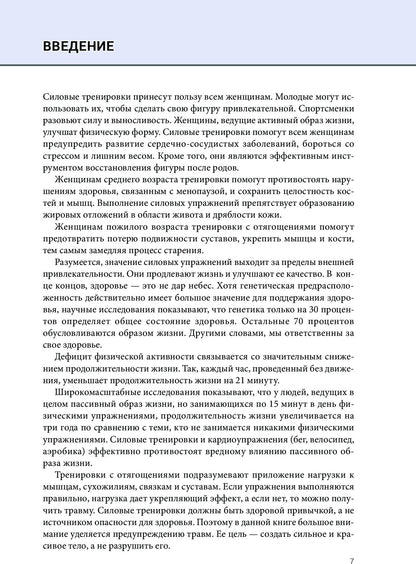 ВВЕДЕНИЕ

Силовые тренировки принесут пользу всем женщинам. Молодые могут использовать их, чтобы сделать свою фигуру привлекательной. Спортсменки разовьют силу и выносливость. Женщины, ведущие активный образ жизни, улучшат физическую форму. Силовые тренировки помогут всем женщинам предупредить развитие сердечно-сосудистых заболеваний, бороться со стрессом и лишним весом. Кроме того, они являются эффективным инструментом восстановления фигуры после родов.

Женщинам среднего возраста тренировки помогут противостоять нарушениям здоровья, связанным с менопаузой, и сохранить целостность костей и мышц. Выполнение силовых упражнений препятствует образованию жировых отложений в области живота и дряблости кожи.

Женщинам пожилого возраста тренировки с отягощениями помогут предотвратить потерю подвижности суставов, укрепить мышцы и кости, тем самым замедляя процесс старения.

Разумеется, значение силовых упражнений выходит за пределы внешней привлекательности. Они продлевают жизнь и улучшают ее качество. В конце концов, здоровье — это не дар небес. Хотя генетическая предрасположенность действительно имеет большое значение для поддержания здоровья, научные исследования показывают, что генетика только на 30 процентов определяет общее состояние здоровья. Остальные 70 процентов обусловливаются образом жизни. Другими словами, мы ответственны за свое здоровье.

Дефицит физической активности связывается со значительным снижением продолжительности жизни. Так, каждый час, проведенный без движения, уменьшает продолжительность жизни на 21 минуту.

Широкомасштабные исследования показывают, что у людей, ведущих в целом пассивный образ жизни, но занимающихся по 15 минут в день физическими упражнениями, продолжительность жизни увеличивается на три года по сравнению с теми, кто не занимается никакими физическими упражнениями. Силовые тренировки и кардиоупражнения (бег, велосипед, аэробика) эффективно противостоят вредному влиянию пассивного образа жизни.

Тренировки с отягощениями подразумевают приложение нагрузки к мышцам, сухожилиям, связкам и суставам. Если упражнения выполняются правильно, нагрузка дает укрепляющий эффект, а если нет, то можно получить травму. Силовые тренировки должны быть здоровой привычкой, а не источником опасности для здоровья. Поэтому в данной книге большое внимание уделяется предупреждению травм. Ее цель — создать сильное и красивое тело, а не разрушить его.

7